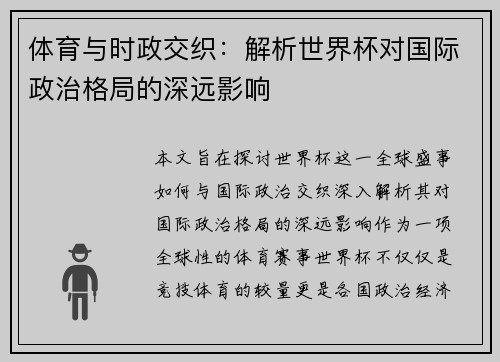 体育与时政交织：解析世界杯对国际政治格局的深远影响

本文旨在探讨世界杯这一全球盛事如何与国际政治交织深入解析其对国际政治格局的深远影响作为一项全球性的体育赛事世界杯不仅仅是竞技体育的较量更是各国政治经济